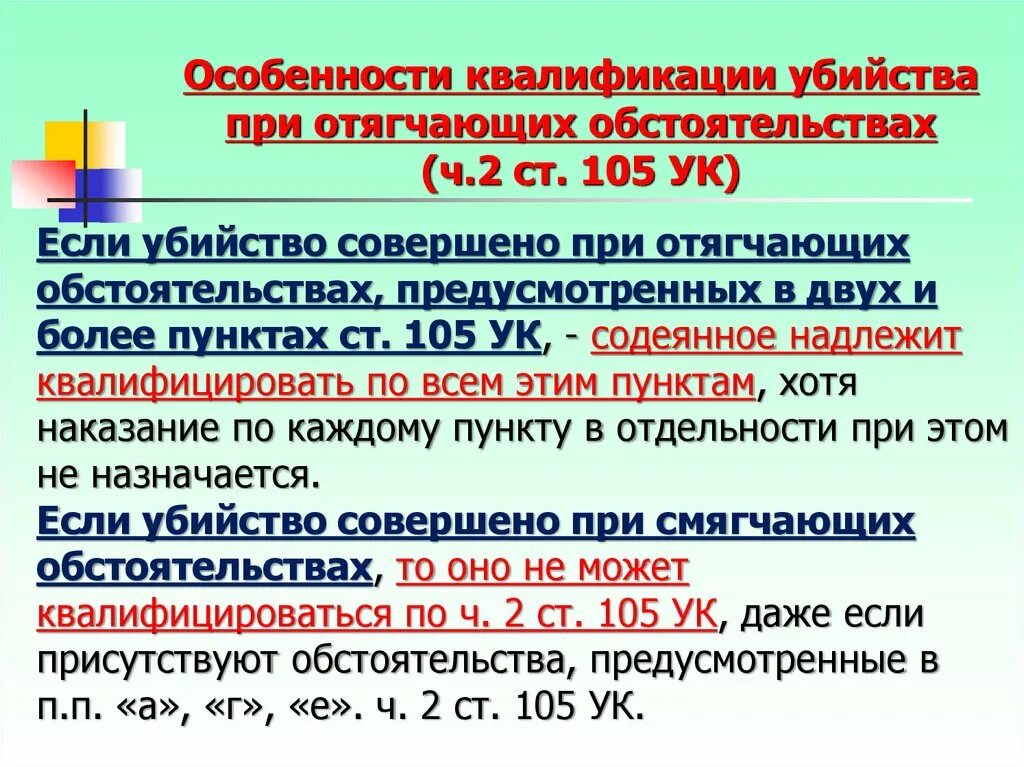 Особенности квалификации убийства при отягчающих обстоятельствах (ч.2 ст. 105 УК)

Если убийство совершено при отягчающих обстоятельствах, предусмотренных в двух и более пунктах ст. 105 УК, - содеянное надлежит квалифицировать по всем этим пунктам, хотя наказание по каждому пункту в отдельности при этом не назначается.
Если убийство совершено при смягчающих обстоятельствах, то оно не может квалифицироваться по ч. 2 ст. 105 УК, даже если присутствуют обстоятельства, предусмотренные в п.п. «а», «г», «е». ч. 2 ст. 105 УК.